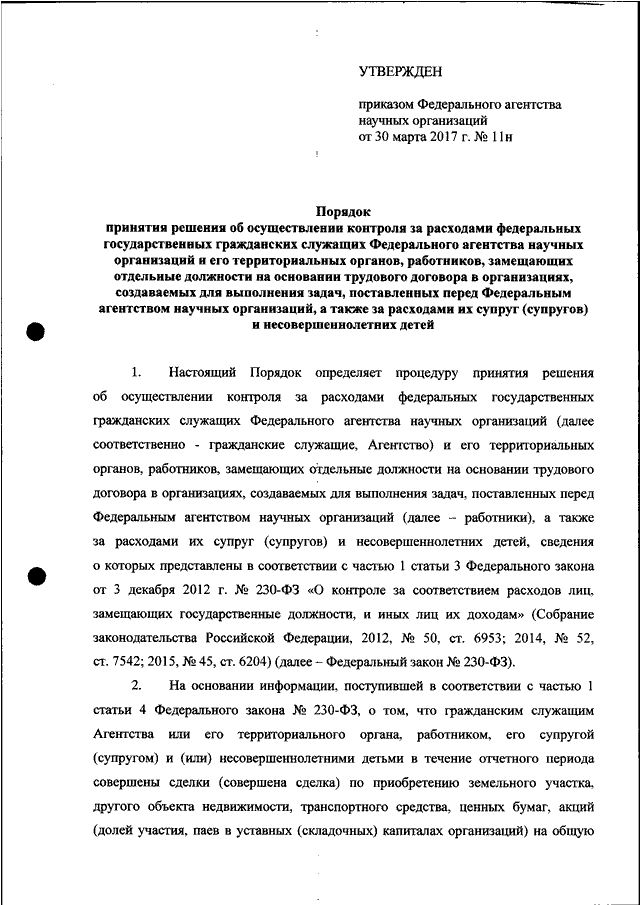 УТВЕРЖДЕН

приказом Федерального агентства научных организаций от 30 марта 2017 г. № 11н

Порядок
принятия решения об осуществлении контроля за расходами федеральных государственных гражданских служащих Федерального агентства научных организаций и его территориальных органов, работников, замещающих отдельные должности на основании трудового договора в организациях, создаваемых для выполнения задач, поставленных перед Федеральным агентством научных организаций, а также за расходами их супруг (супругов) и несовершеннолетних детей

1. Настоящий Порядок определяет процедуру принятия решения об осуществлении контроля за расходами федеральных государственных гражданских служащих Федерального агентства научных организаций (далее соответственно - гражданские служащие, Агентство) и его территориальных органов, работников, замещающих отдельные должности на основании трудового договора в организациях, создаваемых для выполнения задач, поставленных перед Федеральным агентством научных организаций (далее – работники), а также за расходами их супруг (супругов) и несовершеннолетних детей, сведения о которых представлены в соответствии с частью 1 статьи 3 Федерального закона от 3 декабря 2012 г. № 230-ФЗ «О контроле за соответствием расходов лиц, замещающих государственные должности, и иных лиц их доходам» (Собрание законодательства Российской Федерации, 2012, № 50, ст. 6953; 2014, № 52, ст. 7542; 2015, № 45, ст. 6204) (далее – Федеральный закон № 230-ФЗ).

2. На основании информации, поступившей в соответствии с частью 1 статьи 4 Федерального закона № 230-ФЗ, о том, что гражданским служащим Агентства или его территориального органа, работником, его супругой (супругом) и (или) несовершеннолетними детьми в течение отчетного периода совершены сделки (совершена сделка) по приобретению земельного участка, другого объекта недвижимости, транспортного средства, ценных бумаг, акций (долей участия, паев в уставных (складочных) капиталах организаций) на общую